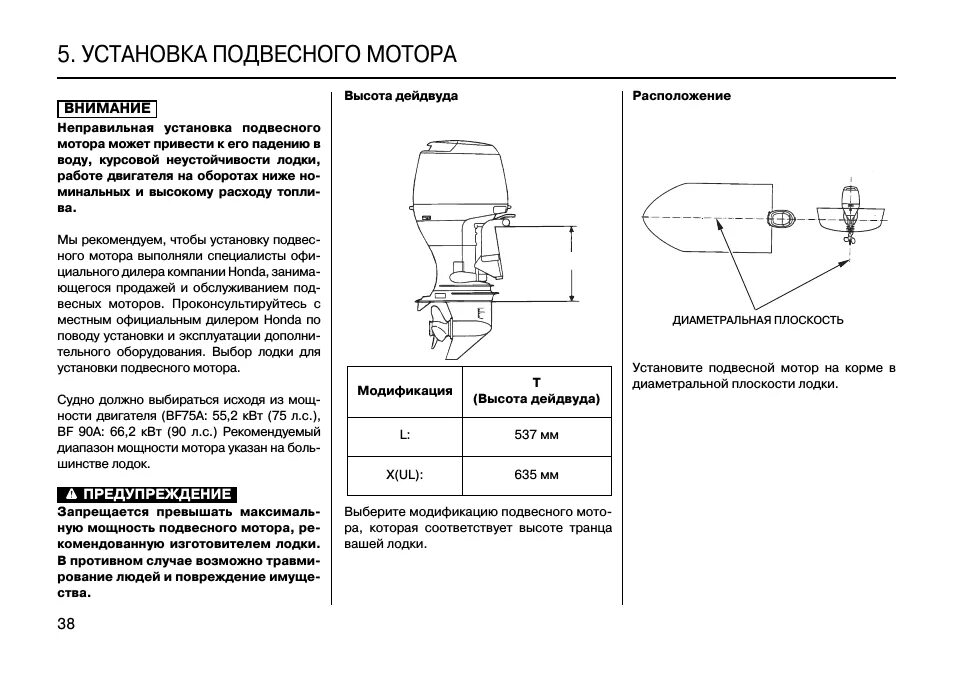 5. УСТАНОВКА ПОДВЕСНОГО МОТОРА

ВНИМАНИЕ

Неправильная установка подвесного мотора может привести к его падению в воду, курсовой неустойчивости лодки, работе двигателя на оборотах ниже номинальных и высокому расходу топлива.

Мы рекомендуем, чтобы установку подвесного мотора выполняли специалисты официального дилера компании Honda, занимающегося продажей и обслуживанием подвесных моторов. Проконсультируйтесь с местным официальным дилером Honda по поводу установки и эксплуатации дополнительного оборудования. Выбор лодки для установки подвесного мотора.

Судно должно выбираться исходя из мощности двигателя (BF75A: 55,2 кВт (75 л.с.), BF 90A: 66,2 кВт (90 л.с.) Рекомендуемый диапазон мощности мотора указан на большинстве лодок.

ПРЕДУПРЕЖДЕНИЕ

Запрещается превышать максимальную мощность подвесного мотора, рекомендованную изготовителем лодки. В противном случае возможно травмирование людей и повреждение имущества.

38

Высота дейдвуда

| Модификация | T (Высота дейдвуда) |
|---|---|
| L: | 537 мм |
| X(UL): | 635 мм |

Выберите модификацию подвесного мотора, которая соответствует высоте транца вашей лодки.

Расположение

ДИАМЕТРАЛЬНАЯ ПЛОСКОСТЬ

Установите подвесной мотор на корме в диаметральной плоскости лодки.